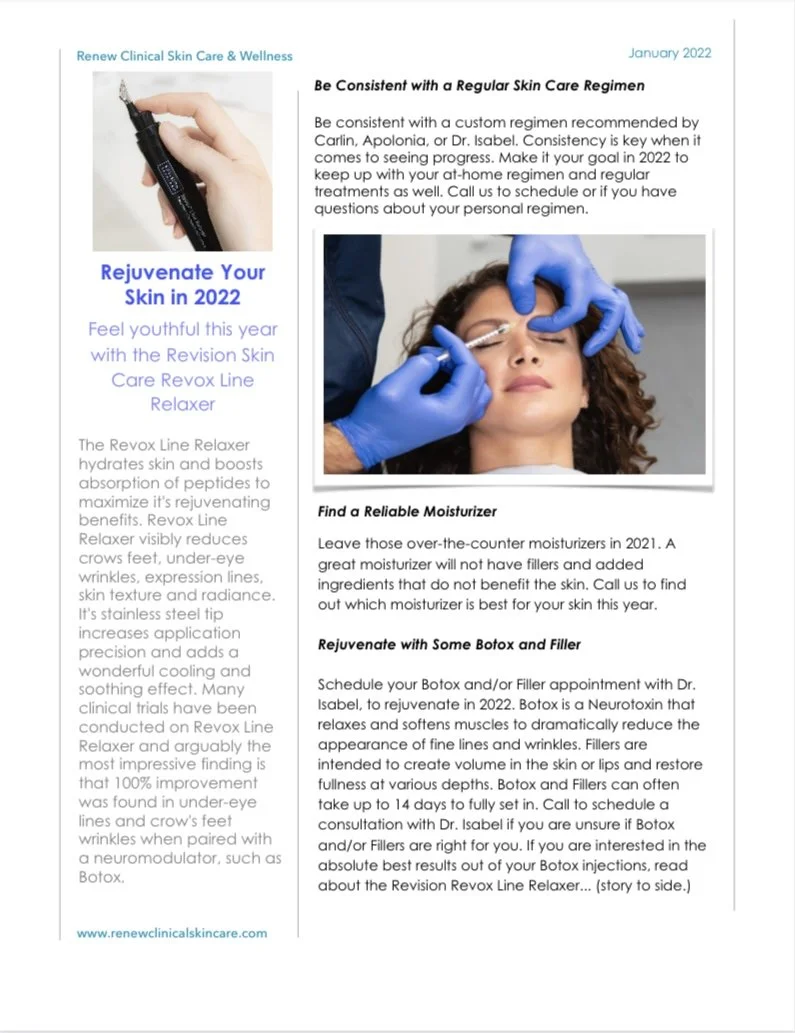 Renew Clinical Skin Care & Wellness

January 2022

Rejuvenate Your Skin in 2022

Feel youthful this year with the Revision Skin Care Revox Line Relaxer

The Revox Line Relaxer hydrates skin and boosts absorption of peptides to maximize it's rejuvenating benefits. Revox Line Relaxer visibly reduces crows feet, under-eye wrinkles, expression lines, skin texture and radiance. It's stainless steel tip increases application precision and adds a wonderful cooling and soothing effect. Many clinical trials have been conducted on Revox Line Relaxer and arguably the most impressive finding is that 100% improvement was found in under-eye lines and crow's feet wrinkles when paired with a neuromodulator, such as Botox.

www.renewclinicalskincare.com

Be Consistent with a Regular Skin Care Regimen

Be consistent with a custom regimen recommended by Carlin, Apolonia, or Dr. Isabel. Consistency is key when it comes to seeing progress. Make it your goal in 2022 to keep up with your at-home regimen and regular treatments as well. Call us to schedule or if you have questions about your personal regimen.

Find a Reliable Moisturizer

Leave those over-the-counter moisturizers in 2021. A great moisturizer will not have fillers and added ingredients that do not benefit the skin. Call us to find out which moisturizer is best for your skin this year.

Rejuvenate with Some Botox and Filler

Schedule your Botox and/or Filler appointment with Dr. Isabel, to rejuvenate in 2022. Botox is a Neurotoxin that relaxes and softens muscles to dramatically reduce the appearance of fine lines and wrinkles. Fillers are intended to create volume in the skin or lips and restore fullness at various depths. Botox and Fillers can often take up to 14 days to fully set in. Call to schedule a consultation with Dr. Isabel if you are unsure if Botox and/or Fillers are right for you. If you are interested in the absolute best results out of your Botox injections, read about the Revision Revox Line Relaxer... (story to side.)